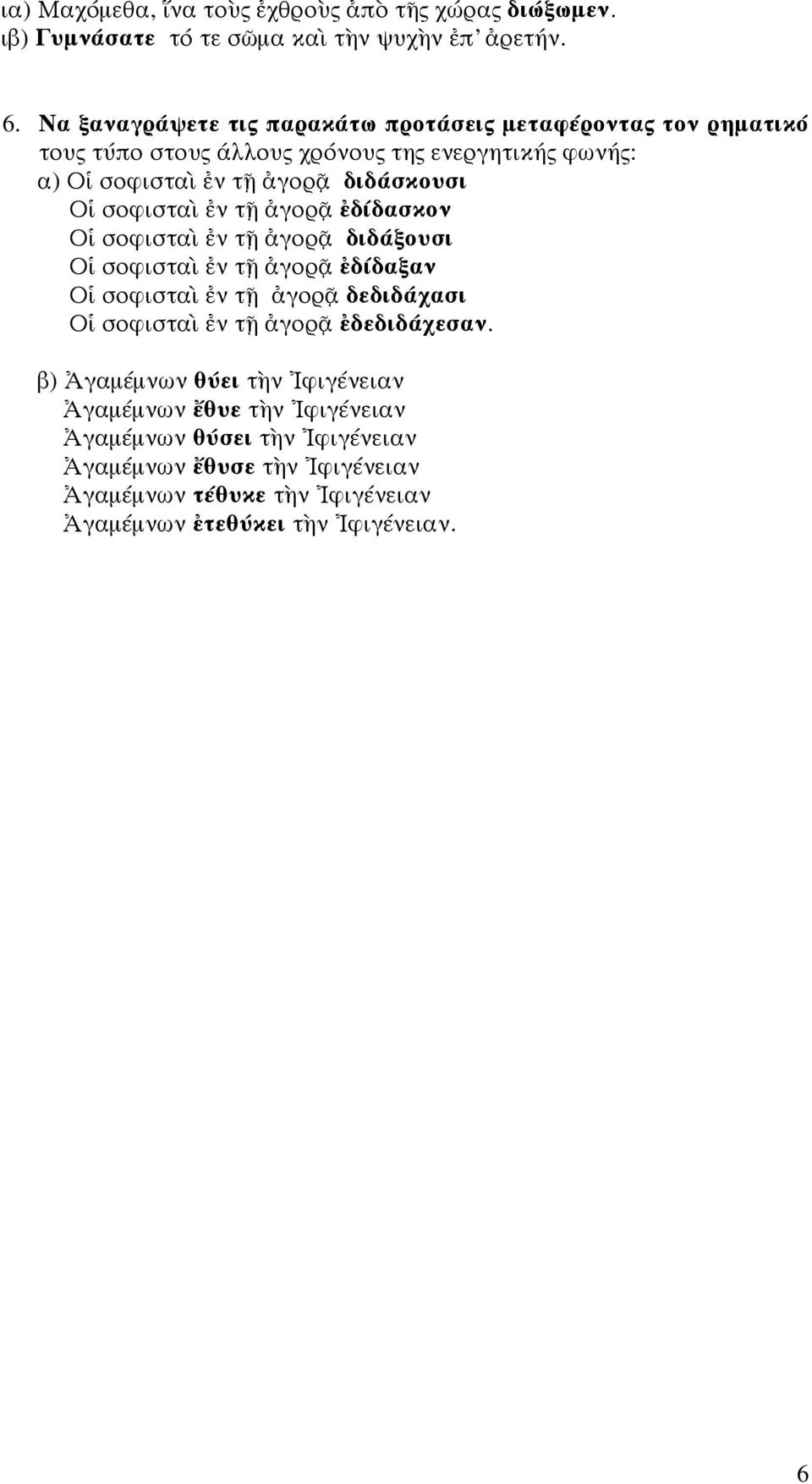 ια) Μαχόμεθα, ἵνα τοὺς ἐχθροὺς ἀπὸ τῆς χώρας διώξωμεν.
ιβ) Γυμνάσατε τό τε σῶμα καὶ τὴν ψυχὴν ἐπ' ἀρετήν.

6. Να ξαναγράψετε τις παρακάτω προτάσεις μεταφέροντας τον ρηματικό τους τύπο στους άλλους χρόνους της ενεργητικής φωνής:
α) Οἱ σοφισταὶ ἐν τῇ ἀγορᾷ διδάσκουσι
Οἱ σοφισταὶ ἐν τῇ ἀγορᾷ ἐδίδασκον
Οἱ σοφισταὶ ἐν τῇ ἀγορᾷ διδάξουσι
Οἱ σοφισταὶ ἐν τῇ ἀγορᾷ ἐδίδαξαν
Οἱ σοφισταὶ ἐν τῇ ἀγορᾷ δεδιδάχασι
Οἱ σοφισταὶ ἐν τῇ ἀγορᾷ ἐδεδιδάχεσαν.

β) Ἀγαμέμνων θύει τὴν Ἰφιγένειαν
Ἀγαμέμνων ἔθυε τὴν Ἰφιγένειαν
Ἀγαμέμνων θύσει τὴν Ἰφιγένειαν
Ἀγαμέμνων ἔθυσε τὴν Ἰφιγένειαν
Ἀγαμέμνων τέθυκε τὴν Ἰφιγένειαν
Ἀγαμέμνων ἐτεθύκει τὴν Ἰφιγένειαν.

6